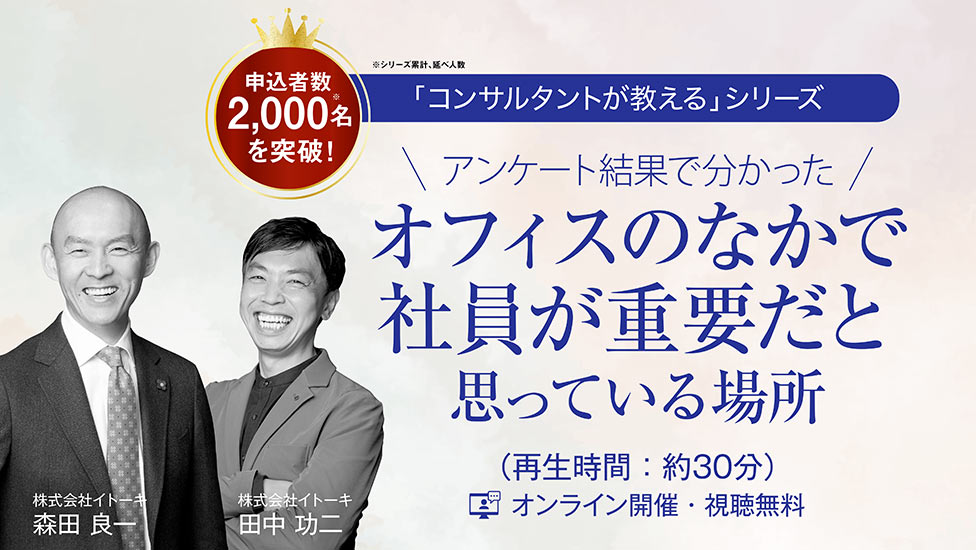 申込者数
2,000※名
を突破!

※シリーズ累計、延べ人数

「コンサルタントが教える」シリーズ

\ アンケート結果で分かった /

オフィスのなかで
社員が重要だと
思っている場所

（再生時間：約30分）

オンライン開催・視聴無料

株式会社イトーキ
森田 良一

株式会社イトーキ
田中 功二